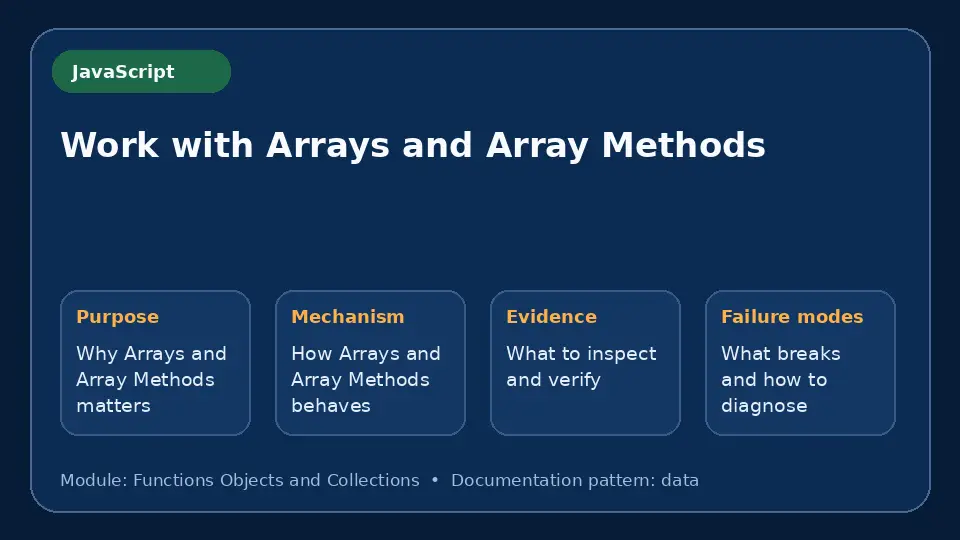 JavaScript

Work with Arrays and Array Methods

Purpose
Why Arrays and Array Methods matters

Mechanism
How Arrays and Array Methods behaves

Evidence
What to inspect and verify

Failure modes
What breaks and how to diagnose

Module: Functions Objects and Collections • Documentation pattern: data